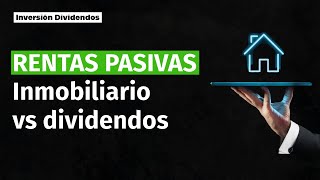 Inversión Dividendos

RENTAS PASIVAS
Inmobiliario
vs dividendos